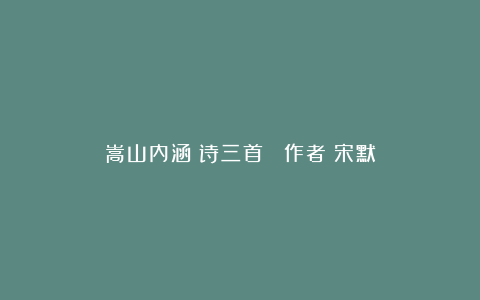 嵩山内涵 诗三首 作者 宋默